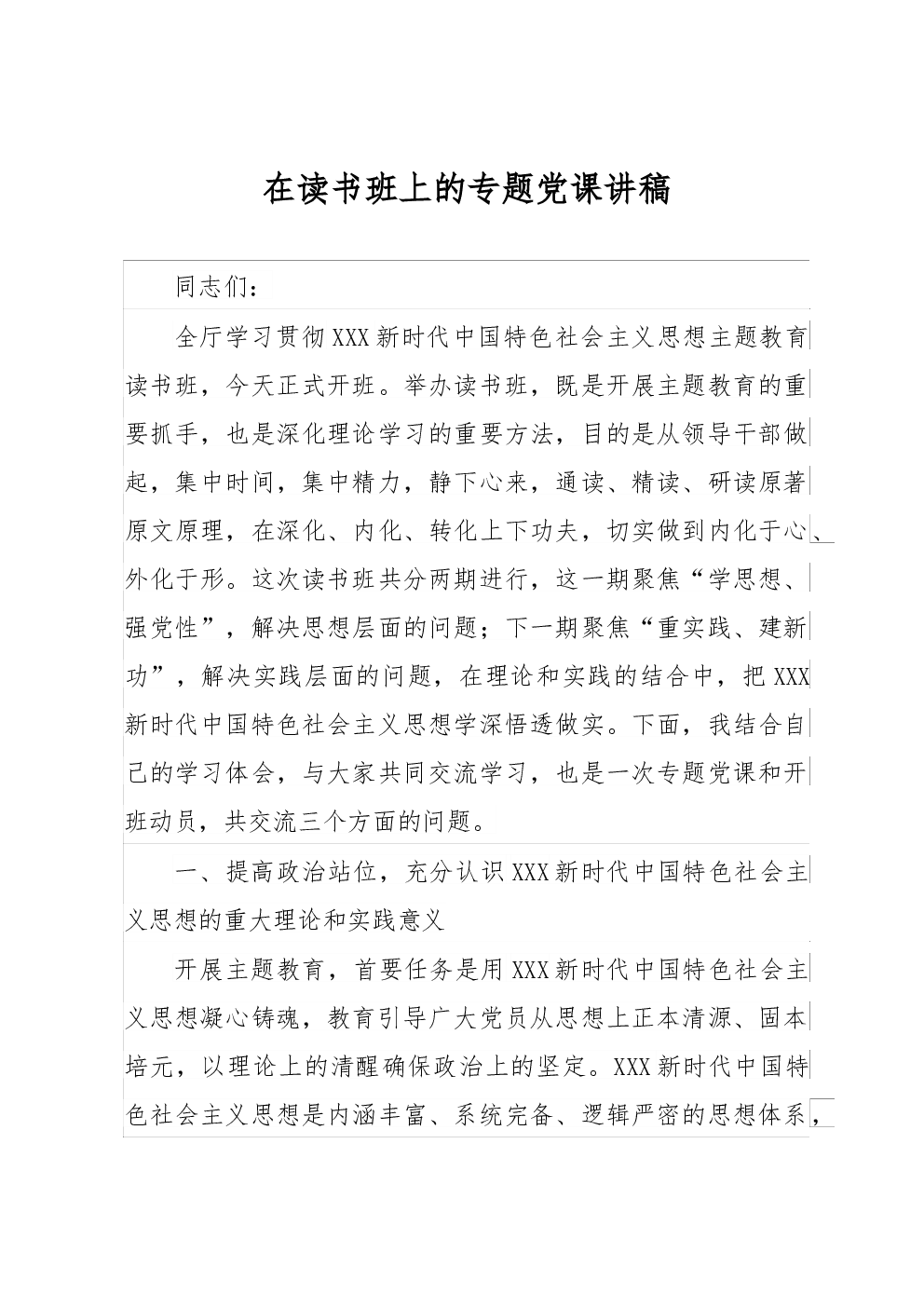 在读书班上的专题党课讲稿

同志们：

全厅学习贯彻XXX新时代中国特色社会主义思想主题教育读书班，今天正式开班。举办读书班，既是开展主题教育的重要抓手，也是深化理论学习的重要方法，目的是从领导干部做起，集中时间，集中精力，静下心来，通读、精读、研读原著原文原理，在深化、内化、转化上下功夫，切实做到内化于心、外化于形。这次读书班共分两期进行，这一期聚焦“学思想、强党性”，解决思想层面的问题；下一期聚焦“重实践、建新功”，解决实践层面的问题，在理论和实践的结合中，把XXX新时代中国特色社会主义思想学深悟透做实。下面，我结合自己的学习体会，与大家共同交流学习，也是一次专题党课和开班动员，共交流三个方面的问题。

一、提高政治站位，充分认识XXX新时代中国特色社会主义思想的重大理论和实践意义

开展主题教育，首要任务是用XXX新时代中国特色社会主义思想凝心铸魂，教育引导广大党员从思想上正本清源、固本培元，以理论上的清醒确保政治上的坚定。XXX新时代中国特色社会主义思想是内涵丰富、系统完备、逻辑严密的思想体系，